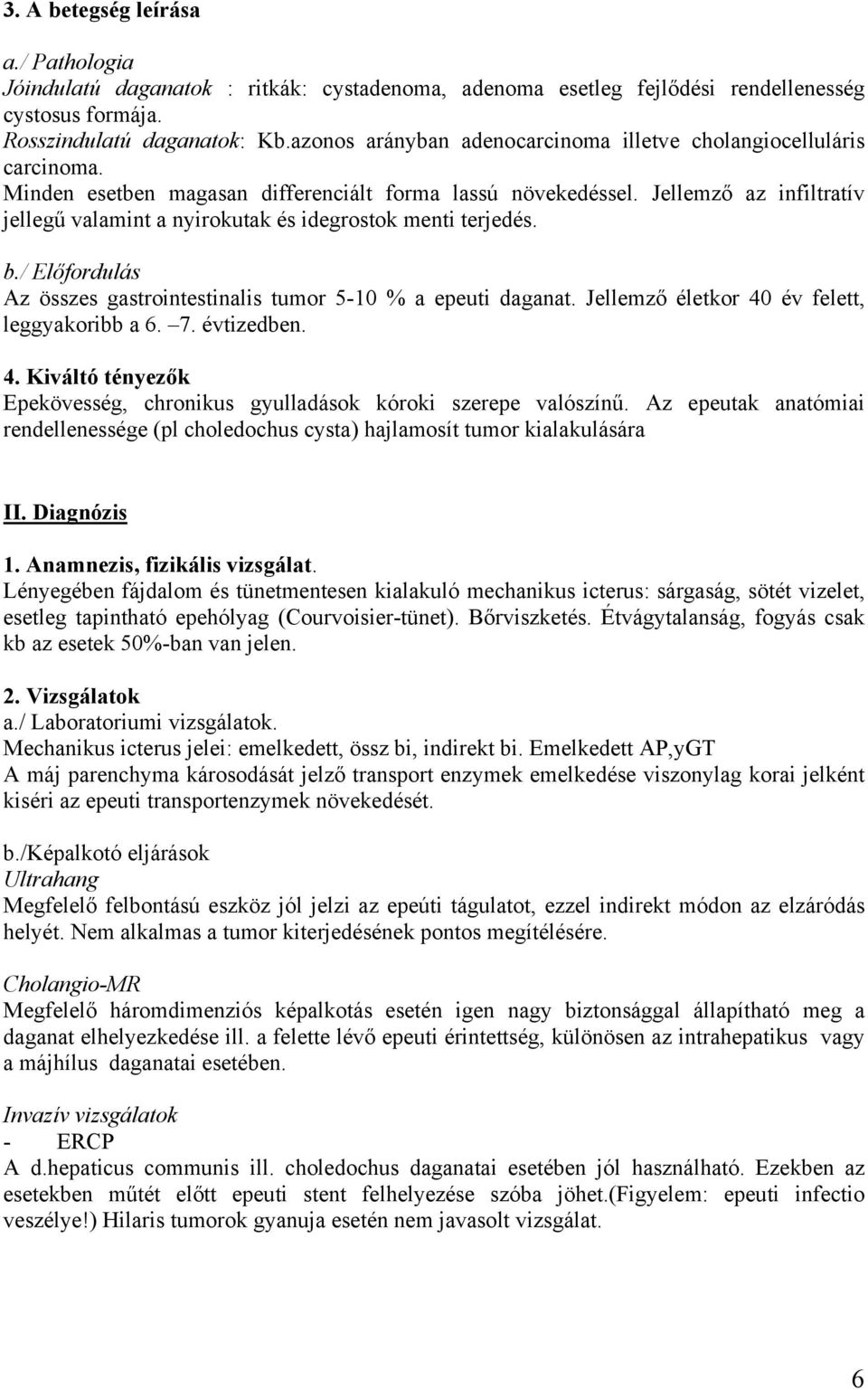 3. A betegség leírása

a./ Pathologia
Jóindulatú daganatok : ritkák: cystadenoma, adenoma esetleg fejlődési rendellenesség cystosus formája.
Rosszindulatú daganatok: Kb.azonos arányban adenocarcinoma illetve cholangiocelluláris carcinoma.
Minden esetben magasan differenciált forma lassú növekedéssel. Jellemző az infiltratív jellegű valamint a nyirokutak és idegrostok menti terjedés.

b./ Előfordulás
Az összes gastrointestinalis tumor 5-10 % a epeuti daganat. Jellemző életkor 40 év felett, leggyakoribb a 6. –7. évtizedben.

4. Kiváltó tényezők
Epekövesség, chronikus gyulladások kóroki szerepe valószínű. Az epeutak anatómiai rendellenessége (pl choledochus cysta) hajlamosít tumor kialakulására

II. Diagnózis

1. Anamnezis, fizikális vizsgálat.
Lényegében fájdalom és tünetmentesen kialakuló mechanikus icterus: sárgaság, sötét vizelet, esetleg tapintható epehólyag (Courvoisier-tünet). Bőrviszketés. Étvágytalanság, fogyás csak kb az esetek 50%-ban van jelen.

2. Vizsgálatok
a./ Laboratoriumi vizsgálatok.
Mechanikus icterus jelei: emelkedett, össz bi, indirekt bi. Emelkedett AP,yGT
A máj parenchyma károsodását jelző transport enzymek emelkedése viszonylag korai jelként kiséri az epeuti transportenzymek növekedését.

b./Képalkotó eljárások
Ultrahang
Megfelelő felbontású eszköz jól jelzi az epeúti tágulatot, ezzel indirekt módon az elzáródás helyét. Nem alkalmas a tumor kiterjedésének pontos megítélésére.

Cholangio-MR
Megfelelő háromdimenziós képalkotás esetén igen nagy biztonsággal állapítható meg a daganat elhelyezkedése ill. a felette lévő epeuti érintettség, különösen az intrahepatikus vagy a májhílus daganatai esetében.

Invazív vizsgálatok
- ERCP
A d.hepaticus communis ill. choledochus daganatai esetében jól használható. Ezekben az esetekben műtét előtt epeuti stent felhelyezése szóba jöhet.(Figyelem: epeuti infectio veszélye!) Hilaris tumorok gyanuja esetén nem javasolt vizsgálat.

6